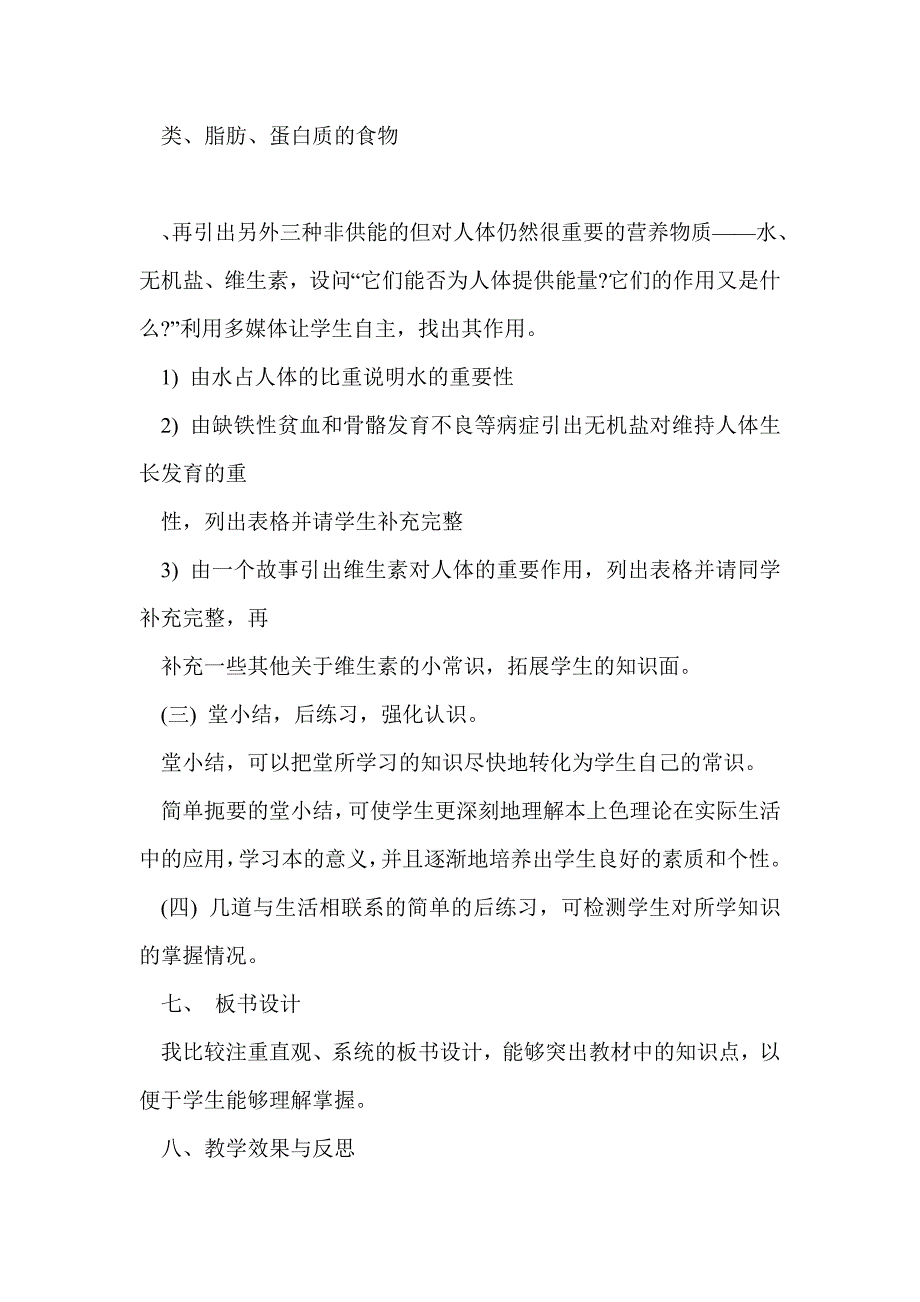 类、脂肪、蛋白质的食物

、再引出另外三种非供能的但对人体仍然很重要的营养物质——水、无机盐、维生素，设问“它们能否为人体提供能量?它们的作用又是什么?”利用多媒体让学生自主，找出其作用。

1) 由水占人体的比重说明水的重要性

2) 由缺铁性贫血和骨骼发育不良等病症引出无机盐对维持人体生长发育的重

性，列出表格并请学生补充完整

3) 由一个故事引出维生素对人体的重要作用，列出表格并请同学补充完整，再

补充一些其他关于维生素的小常识，拓展学生的知识面。

(三) 堂小结，后练习，强化认识。

堂小结，可以把堂所学习的知识尽快地转化为学生自己的常识。

简单扼要的堂小结，可使学生更深刻地理解本上色理论在实际生活中的应用，学习本的意义，并且逐渐地培养出学生良好的素质和个性。

(四) 几道与生活相联系的简单的后练习，可检测学生对所学知识的掌握情况。

七、 板书设计

我比较注重直观、系统的板书设计，能够突出教材中的知识点，以便于学生能够理解掌握。

八、教学效果与反思